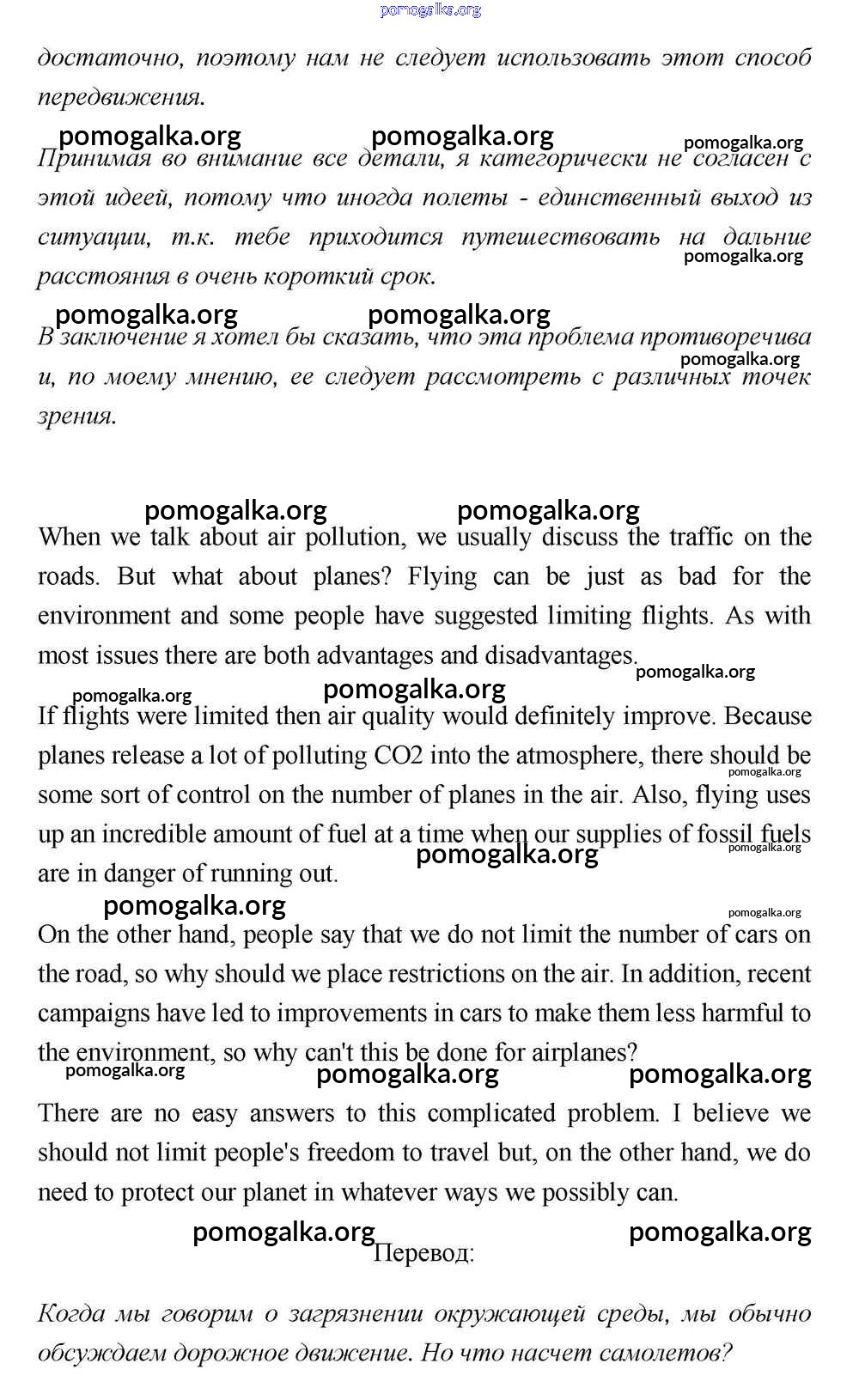 pomogalka.org

достаточно, поэтому нам не следует использовать этот способ передвижения.

pomogalka.org pomogalka.org pomogalka.org

Принимая во внимание все детали, я категорически не согласен с этой идеей, потому что иногда полеты - единственный выход из ситуации, т.к. тебе приходится путешествовать на дальние расстояния в очень короткий срок.

pomogalka.org

pomogalka.org pomogalka.org

В заключение я хотел бы сказать, что эта проблема противоречива и, по моему мнению, ее следует рассмотреть с различных точек зрения.

pomogalka.org

pomogalka.org pomogalka.org

When we talk about air pollution, we usually discuss the traffic on the roads. But what about planes? Flying can be just as bad for the environment and some people have suggested limiting flights. As with most issues there are both advantages and disadvantages.

pomogalka.org

pomogalka.org pomogalka.org

If flights were limited then air quality would definitely improve. Because planes release a lot of polluting CO2 into the atmosphere, there should be some sort of control on the number of planes in the air. Also, flying uses up an incredible amount of fuel at a time when our supplies of fossil fuels are in danger of running out.

pomogalka.org pomogalka.org pomogalka.org

pomogalka.org pomogalka.org

On the other hand, people say that we do not limit the number of cars on the road, so why should we place restrictions on the air. In addition, recent campaigns have led to improvements in cars to make them less harmful to the environment, so why can't this be done for airplanes?

pomogalka.org pomogalka.org pomogalka.org

There are no easy answers to this complicated problem. I believe we should not limit people's freedom to travel but, on the other hand, we do need to protect our planet in whatever ways we possibly can.

pomogalka.org pomogalka.org

Перевод:

Когда мы говорим о загрязнении окружающей среды, мы обычно обсуждаем дорожное движение. Но что насчет самолетов?